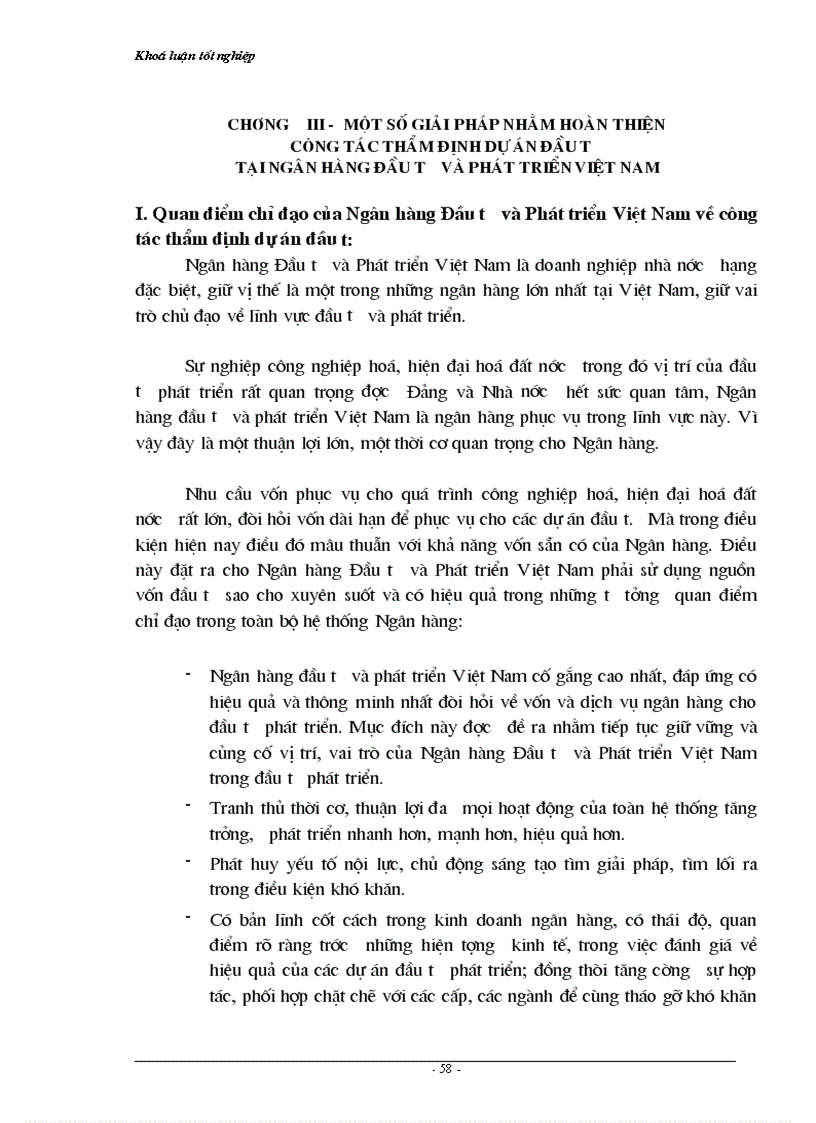 Khoá luận tốt nghiệp

CHƠNG III - MỘT SỐ GIẢI PHÁP NHẰM HOÀN THIỆN CÔNG TÁC THẨM ĐỊNH DỰ ÁN ĐẦU T TẠI NGÂN HÀNG ĐẦU T VÀ PHÁT TRIỂN VIỆT NAM

I. Quan điểm chỉ đạo của Ngân hàng Đầu t và Phát triển Việt Nam về công tác thẩm định dự án đầu t:

Ngân hàng Đầu t và Phát triển Việt Nam là doanh nghiệp nhà nớc hạng đặc biệt, giữ vị thế là một trong những ngân hàng lớn nhất tại Việt Nam, giữ vai trò chủ đạo về lĩnh vực đầu t và phát triển.

Sự nghiệp công nghiệp hoá, hiện đại hoá đất nớc trong đó vị trí của đầu t phát triển rất quan trọng đợc Đảng và Nhà nớc hết sức quan tâm, Ngân hàng đầu t và phát triển Việt Nam là ngân hàng phục vụ trong lĩnh vực này. Vì vậy đây là một thuận lợi lớn, một thời cơ quan trọng cho Ngân hàng.

Nhu cầu vốn phục vụ cho quá trình công nghiệp hoá, hiện đại hoá đất nớc rất lớn, đòi hỏi vốn dài hạn để phục vụ cho các dự án đầu t. Mà trong điều kiện hiện nay điều đó mâu thuẫn với khả năng vốn sẵn có của Ngân hàng. Điều này đặt ra cho Ngân hàng Đầu t và Phát triển Việt Nam phải sử dụng nguồn vốn đầu t sao cho xuyên suốt và có hiệu quả trong những t tởng quan điểm chỉ đạo trong toàn bộ hệ thống Ngân hàng:

- Ngân hàng đầu t và phát triển Việt Nam cố gắng cao nhất, đáp ứng có hiệu quả và thông minh nhất đòi hỏi về vốn và dịch vụ ngân hàng cho đầu t phát triển. Mục đích này đợc đề ra nhằm tiếp tục giữ vững và củng cố vị trí, vai trò của Ngân hàng Đầu t và Phát triển Việt Nam trong đầu t phát triển.

- Tranh thủ thời cơ, thuận lợi đa mọi hoạt động của toàn hệ thống tăng trởng, phát triển nhanh hơn, mạnh hơn, hiệu quả hơn.

- Phát huy yếu tố nội lực, chủ động sáng tạo tìm giải pháp, tìm lối ra trong điều kiện khó khăn.

- Có bản lĩnh cốt cách trong kinh doanh ngân hàng, có thái độ, quan điểm rõ ràng trớc những hiện tợng kinh tế, trong việc đánh giá về hiệu quả của các dự án đầu t phát triển; đồng thời tăng cờng sự hợp tác, phối hợp chặt chẽ với các cấp, các ngành để cùng tháo gỡ khó khăn

- 58 -